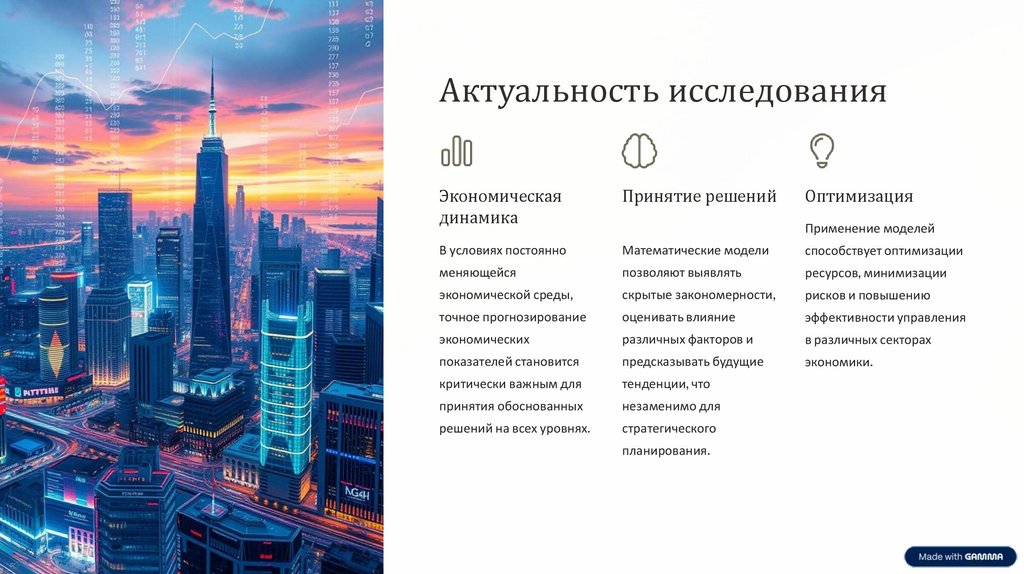 Актуальность исследования

Экономическая динамика

В условиях постоянно меняющейся экономической среды, точное прогнозирование экономических показателей становится критически важным для принятия обоснованных решений на всех уровнях.

Принятие решений

Математические модели позволяют выявлять скрытые закономерности, оценивать влияние различных факторов и предсказывать будущие тенденции, что незаменимо для стратегического планирования.

Оптимизация

Применение моделей способствует оптимизации ресурсов, минимизации рисков и повышению эффективности управления в различных секторах экономики.

Made with GAMMA